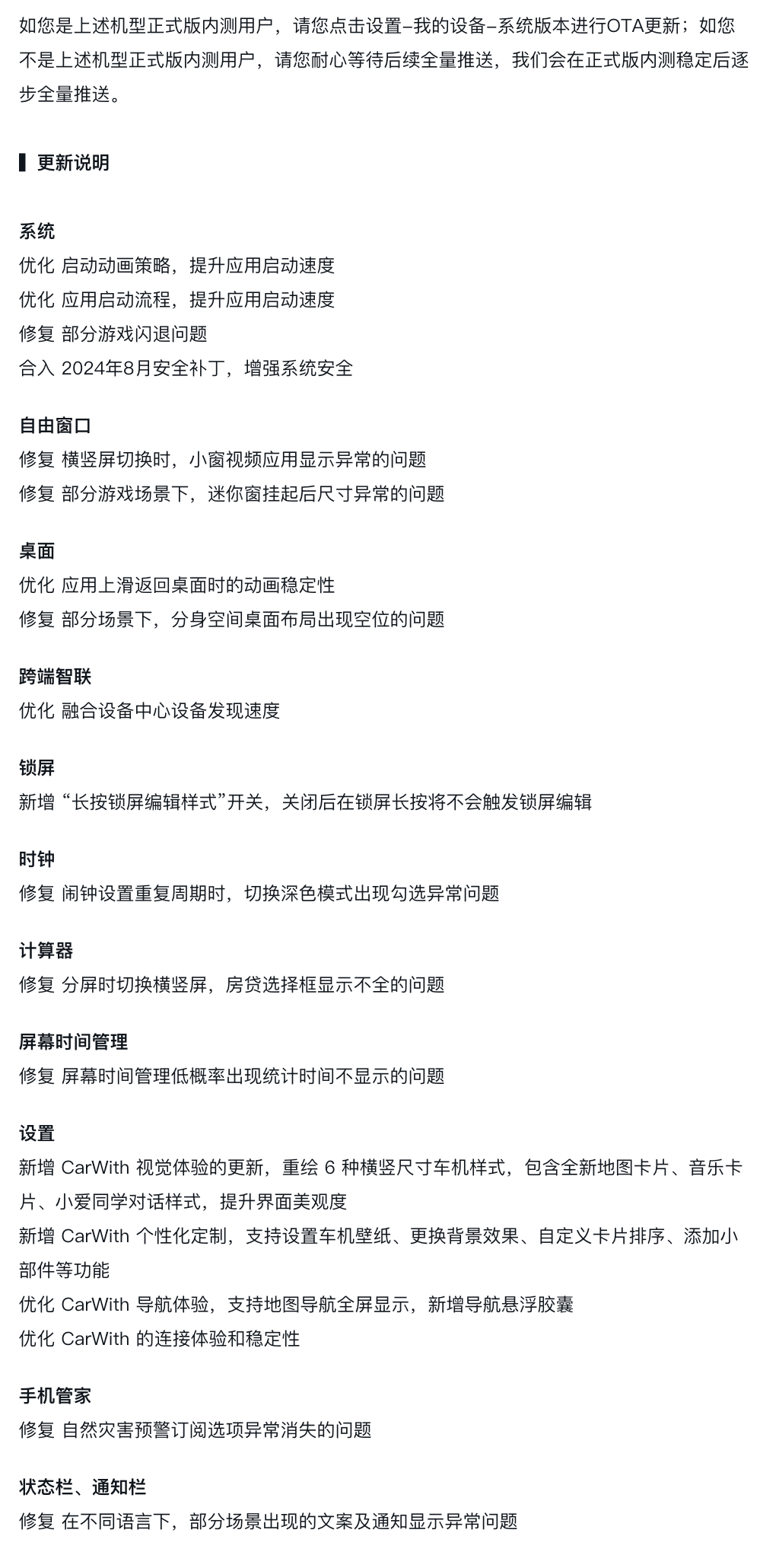 如您是上述机型正式版内测用户，请您点击设置–我的设备–系统版本进行OTA更新；如您不是上述机型正式版内测用户，请您耐心等待后续全量推送，我们会在正式版内测稳定后逐步全量推送。

更新说明

系统
优化 启动动画策略，提升应用启动速度
优化 应用启动流程，提升应用启动速度
修复 部分游戏闪退问题
合入 2024年8月安全补丁，增强系统安全

自由窗口
修复 横竖屏切换时，小窗视频应用显示异常的问题
修复 部分游戏场景下，迷你窗挂起后尺寸异常的问题

桌面
优化 应用上滑返回桌面时的动画稳定性
修复 部分场景下，分身空间桌面布局出现空位的问题

跨端智联
优化 融合设备中心设备发现速度

锁屏
新增 “长按锁屏编辑样式”开关，关闭后在锁屏长按将不会触发锁屏编辑

时钟
修复 闹钟设置重复周期时，切换深色模式出现勾选异常问题

计算器
修复 分屏时切换横竖屏，房贷选择框显示不全的问题

屏幕时间管理
修复 屏幕时间管理低概率出现统计时间不显示的问题

设置
新增 CarWith 视觉体验的更新，重绘 6 种横竖尺寸车机样式，包含全新地图卡片、音乐卡片、小爱同学对话样式，提升界面美观度
新增 CarWith 个性化定制，支持设置车机壁纸、更换背景效果、自定义卡片排序、添加小部件等功能
优化 CarWith 导航体验，支持地图导航全屏显示，新增导航悬浮胶囊
优化 CarWith 的连接体验和稳定性

手机管家
修复 自然灾害预警订阅选项异常消失的问题

状态栏、通知栏
修复 在不同语言下，部分场景出现的文案及通知显示异常问题